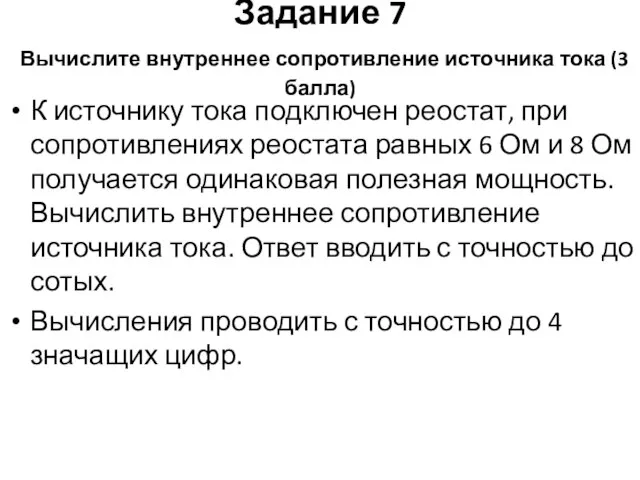 Задание 7

Вычислите внутреннее сопротивление источника тока (3 балла)

• К источнику тока подключен реостат, при сопротивлениях реостата равных 6 Ом и 8 Ом получается одинаковая полезная мощность. Вычислить внутреннее сопротивление источника тока. Ответ вводить с точностью до сотых.

• Вычисления проводить с точностью до 4 значащих цифр.